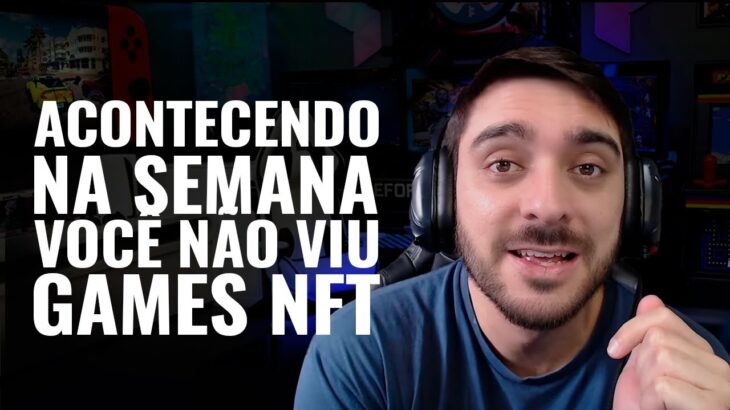 ACONTECENDO
NA SEMANA
VOCÊ NÃO VIU
GAMES NFT